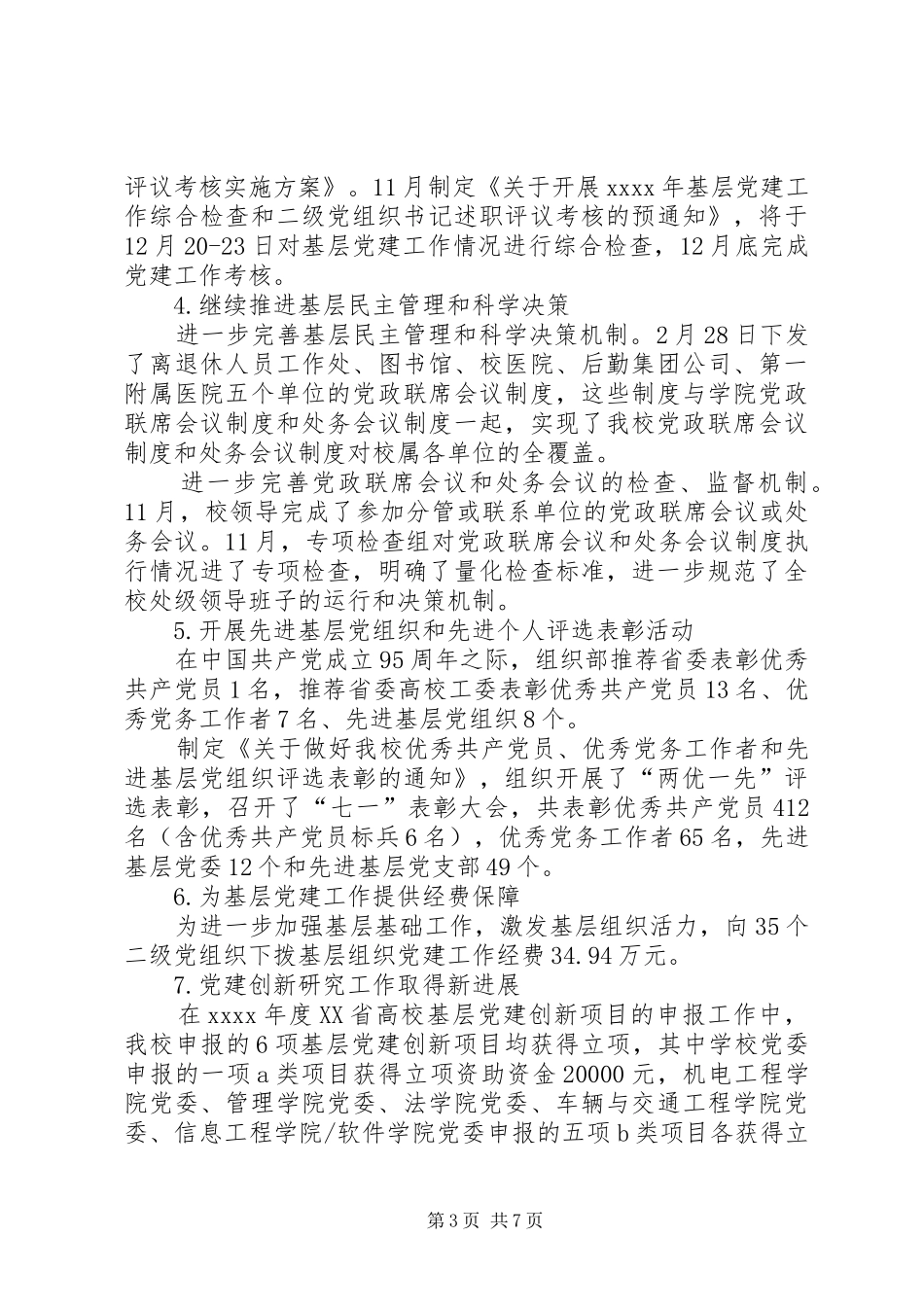 评议考核实施方案》。11月制定《关于开展xxxx年基层党建工作综合检查和二级党组织书记述职评议考核的预通知》，将于12月20-23日对基层党建工作情况进行综合检查，12月底完成党建工作考核。

4.继续推进基层民主管理和科学决策

进一步完善基层民主管理和科学决策机制。2月28日下发了离退休人员工作处、图书馆、校医院、后勤集团公司、第一附属医院五个单位的党政联席会议制度，这些制度与学院党政联席会议制度和处务会议制度一起，实现了我校党政联席会议制度和处务会议制度对校属各单位的全覆盖。

进一步完善党政联席会议和处务会议的检查、监督机制。11月，校领导完成了参加分管或联系单位的党政联席会议或处务会议。11月，专项检查组对党政联席会议和处务会议制度执行情况进了专项检查，明确了量化检查标准，进一步规范了全校处级领导班子的运行和决策机制。

5.开展先进基层党组织和先进个人评选表彰活动

在中国共产党成立95周年之际，组织部推荐省委表彰优秀共产党员1名，推荐省委高校工委表彰优秀共产党员13名、优秀党务工作者7名、先进基层党组织8个。

制定《关于做好我校优秀共产党员、优秀党务工作者和先进基层党组织评选表彰的通知》，组织开展了“两优一先”评选表彰，召开了“七一”表彰大会，共表彰优秀共产党员412名（含优秀共产党员标兵6名），优秀党务工作者65名，先进基层党委12个和先进基层党支部49个。

6.为基层党建工作提供经费保障

为进一步加强基层基础工作，激发基层组织活力，向35个二级党组织下拨基层组织党建工作经费34.94万元。

7.党建创新研究工作取得新进展

在xxxx年度XX省高校基层党建创新项目的申报工作中，我校申报的6项基层党建创新项目均获得立项，其中学校党委申报的一项a类项目获得立项资助资金20000元，机电工程学院党委、管理学院党委、法学院党委、车辆与交通工程学院党委、信息工程学院/软件学院党委申报的五项b类项目各获得立

第3页 共7页